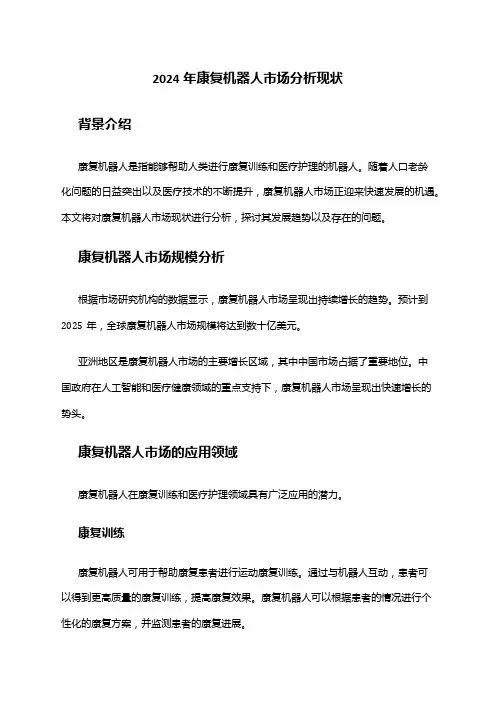 2024 年康复机器人市场分析现状

背景介绍

康复机器人是指能够帮助人类进行康复训练和医疗护理的机器人。随着人口老龄化问题的日益突出以及医疗技术的不断提升，康复机器人市场正迎来快速发展的机遇。本文将对康复机器人市场现状进行分析，探讨其发展趋势以及存在的问题。

康复机器人市场规模分析

根据市场研究机构的数据显示，康复机器人市场呈现出持续增长的趋势。预计到 2025 年，全球康复机器人市场规模将达到数十亿美元。

亚洲地区是康复机器人市场的主要增长区域，其中中国市场占据了重要地位。中国政府在人工智能和医疗健康领域的重点支持下，康复机器人市场呈现出快速增长的势头。

康复机器人市场的应用领域

康复机器人在康复训练和医疗护理领域具有广泛应用的潜力。

康复训练

康复机器人可用于帮助康复患者进行运动康复训练。通过与机器人互动，患者可以得到更高质量的康复训练，提高康复效果。康复机器人可以根据患者的情况进行个性化的康复方案，并监测患者的康复进展。